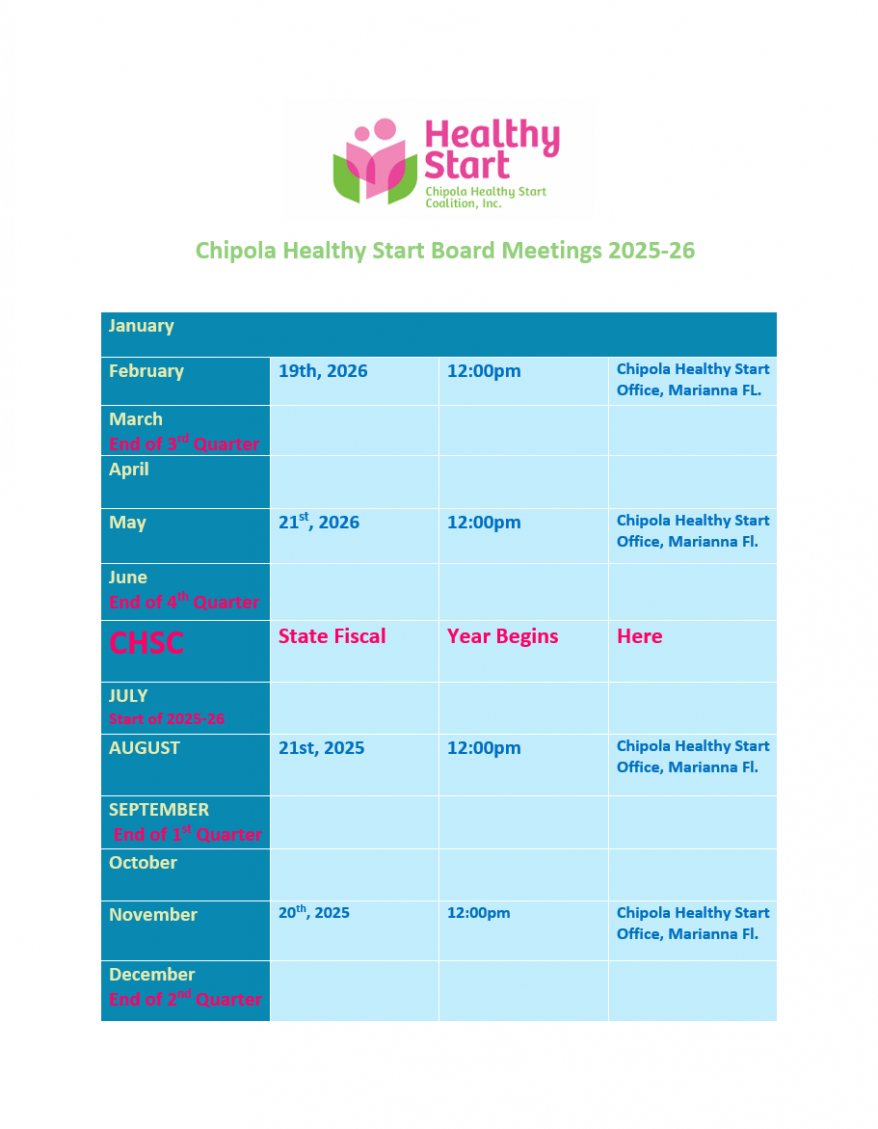 Healthy Start
Chipola Healthy Start Coalition, Inc.

Chipola Healthy Start Board Meetings 2025-26

| January | | | |
|---|---|---|---|
| February | 19th, 2026 | 12:00pm | Chipola Healthy Start Office, Marianna FL. |
| March End of 3$^{rd}$ Quarter | | | |
| April | | | |
| May | 21$^{st}$, 2026 | 12:00pm | Chipola Healthy Start Office, Marianna Fl. |
| June End of 4$^{th}$ Quarter | | | |
| CHSC | State Fiscal | Year Begins | Here |
| JULY Start of 2025-26 | | | |
| AUGUST | 21st, 2025 | 12:00pm | Chipola Healthy Start Office, Marianna Fl. |
| SEPTEMBER End of 1$^{st}$ Quarter | | | |
| October | | | |
| November | 20$^{th}$, 2025 | 12:00pm | Chipola Healthy Start Office, Marianna Fl. |
| December End of 2$^{nd}$ Quarter | | | |